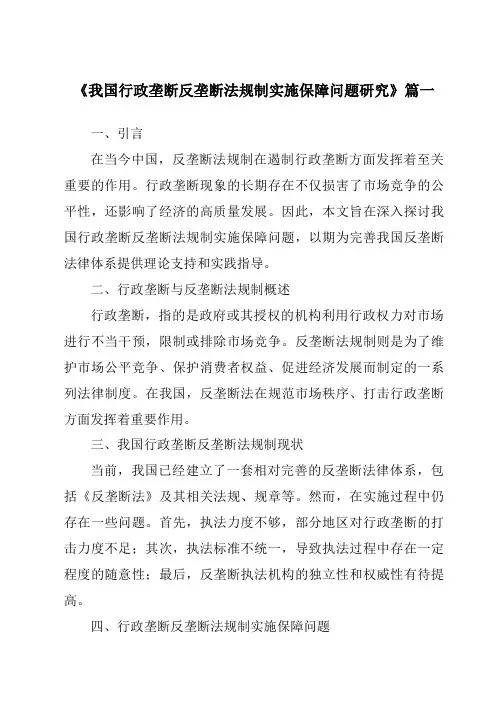 《我国行政垄断反垄断法规制实施保障问题研究》篇一

一、引言

在当今中国，反垄断法规制在遏制行政垄断方面发挥着至关重要的作用。行政垄断现象的长期存在不仅损害了市场竞争的公平性，还影响了经济的高质量发展。因此，本文旨在深入探讨我国行政垄断反垄断法规制实施保障问题，以期为完善我国反垄断法律体系提供理论支持和实践指导。

二、行政垄断与反垄断法规制概述

行政垄断，指的是政府或其授权的机构利用行政权力对市场进行不当干预，限制或排除市场竞争。反垄断法规制则是为了维护市场公平竞争、保护消费者权益、促进经济发展而制定的一系列法律制度。在我国，反垄断法在规范市场秩序、打击行政垄断方面发挥着重要作用。

三、我国行政垄断反垄断法规制现状

当前，我国已经建立了一套相对完善的反垄断法律体系，包括《反垄断法》及其相关法规、规章等。然而，在实施过程中仍存在一些问题。首先，执法力度不够，部分地区对行政垄断的打击力度不足；其次，执法标准不统一，导致执法过程中存在一定程度的随意性；最后，反垄断执法机构的独立性和权威性有待提高。

四、行政垄断反垄断法规制实施保障问题